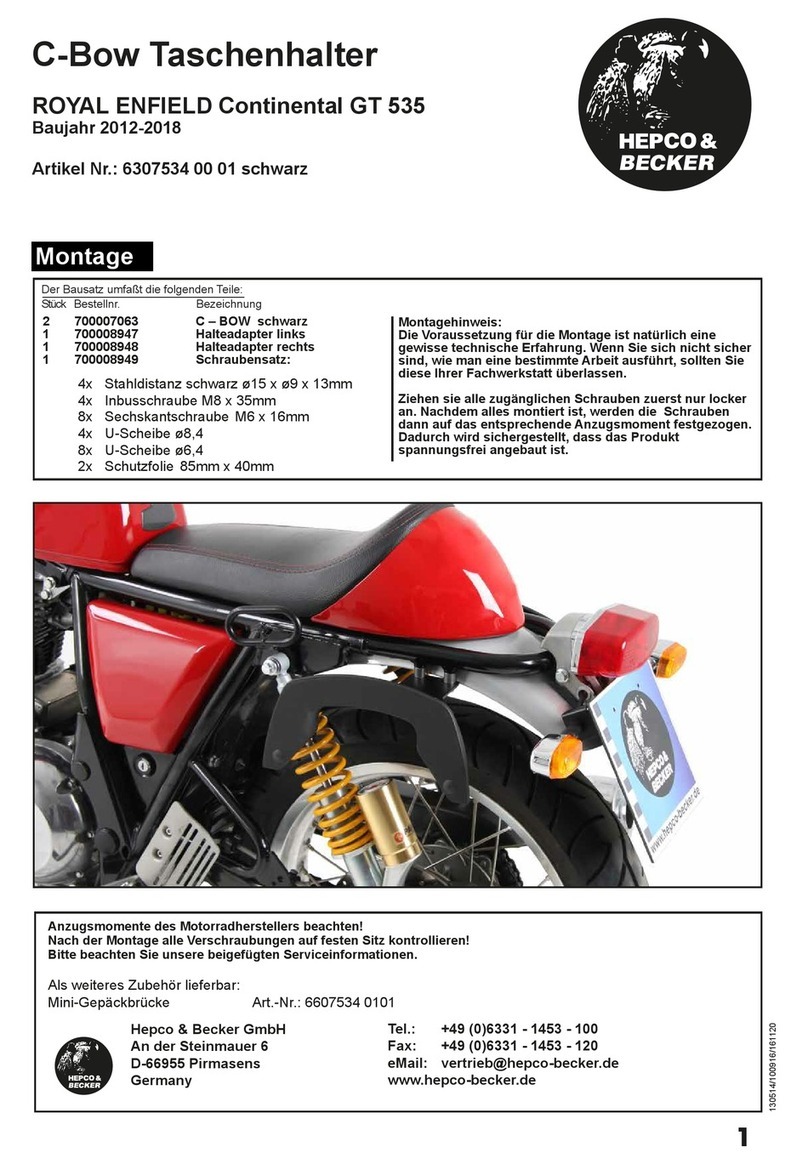 C-Bow Taschenhalter

ROYAL ENFIELD Continental GT 535
Baujahr 2012-2018

Artikel Nr.: 6307534 00 01 schwarz

HEPCO & BECKER

Montage

Der Bausatz umfaßt die folgenden Teile:

| Stück | Bestellnr. | Bezeichnung |
|---|---|---|
| 2 | 700007063 | C – BOW schwarz |
| 1 | 700008947 | Halteadapter links |
| 1 | 700008948 | Halteadapter rechts |
| 1 | 700008949 | Schraubensatz: |

4x Stahldistanz schwarz ø15 x ø9 x 13mm
4x Inbusschraube M8 x 35mm
8x Sechskantschraube M6 x 16mm
4x U-Scheibe ø8,4
8x U-Scheibe ø6,4
2x Schutzfolie 85mm x 40mm

Montagehinweis:
Die Voraussetzung für die Montage ist natürlich eine gewisse technische Erfahrung. Wenn Sie sich nicht sicher sind, wie man eine bestimmte Arbeit ausführt, sollten Sie diese Ihrer Fachwerkstatt überlassen.

Ziehen sie alle zugänglichen Schrauben zuerst nur locker an. Nachdem alles montiert ist, werden die Schrauben dann auf das entsprechende Anzugsmoment festgezogen. Dadurch wird sichergestellt, dass das Produkt spannungsfrei angebaut ist.

HEPCO & BECKER
www.hepco-becker.de

Anzugsmomente des Motorradherstellers beachten!
Nach der Montage alle Verschraubungen auf festen Sitz kontrollieren!
Bitte beachten Sie unsere beigefügten Serviceinformationen.

Als weiteres Zubehör lieferbar:
Mini-Gepäckbrücke Art.-Nr.: 6607534 0101

HEPCO & BECKER
Hepco & Becker GmbH
An der Steinmauer 6
D-66955 Pirmasens
Germany

Tel.: +49 (0)6331 - 1453 - 100
Fax: +49 (0)6331 - 1453 - 120
eMail: vertrieb@hepco-becker.de
www.hepco-becker.de

130514/100916/161120

1